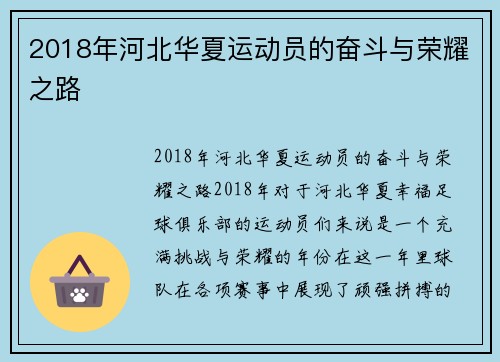 2018年河北华夏运动员的奋斗与荣耀之路

2018年河北华夏运动员的奋斗与荣耀之路2018年对于河北华夏幸福足球俱乐部的运动员们来说是一个充满挑战与荣耀的年份在这一年里球队在各项赛事中展现了顽强拼搏的